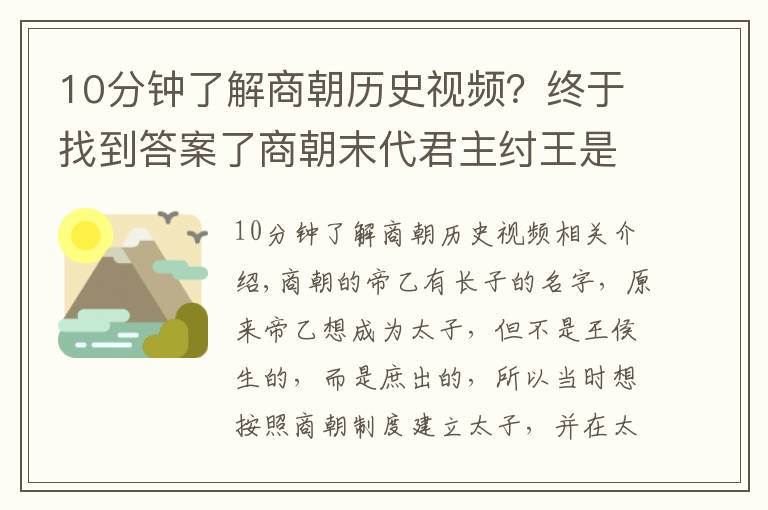 10分钟了解商朝历史视频？终于找到答案了商朝末代君主纣王是

10分钟了解商朝历史视频相关介绍，商朝的帝乙有长子的名字，原来帝乙想成为太子，但不是王侯生的，而是庶出的，所以当时想按照商朝制度建立太子，并在太